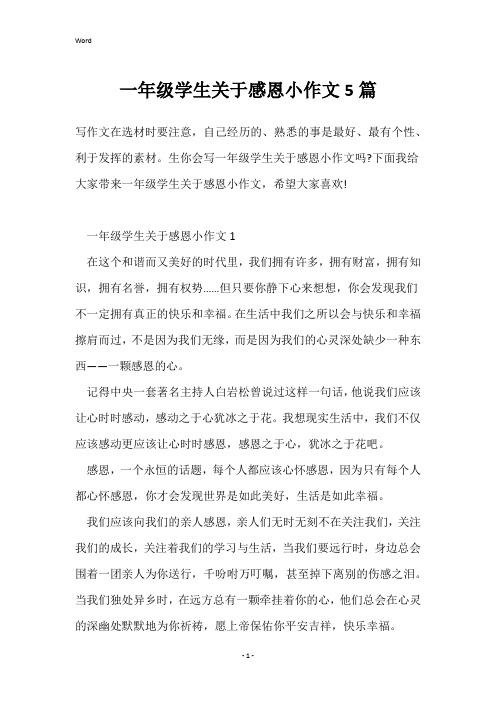 Word

一年级学生关于感恩小作文5篇

写作文在选材时要注意，自己经历的、熟悉的事是最好、最有个性、利于发挥的素材。生你会写一年级学生关于感恩小作文吗?下面我给大家带来一年级学生关于感恩小作文，希望大家喜欢!

一年级学生关于感恩小作文1

在这个和谐而又美好的时代里，我们拥有许多，拥有财富，拥有知识，拥有名誉，拥有权势……但只要你静下心来想想，你会发现我们不一定拥有真正的快乐和幸福。在生活中我们之所以会与快乐和幸福擦肩而过，不是因为我们无缘，而是因为我们的心灵深处缺少一种东西——一颗感恩的心。

记得中央一套著名主持人白岩松曾说过这样一句话，他说我们应该让心时时感动，感动之于心犹冰之于花。我想现实生活中，我们不仅应该感动更应该让心时时感恩，感恩之于心，犹冰之于花吧。

感恩，一个永恒的话题，每个人都应该心怀感恩，因为只有每个人都心怀感恩，你才会发现世界是如此美好，生活是如此幸福。

我们应该向我们的亲人感恩，亲人们无时无刻不在关注我们，关注我们的成长，关注着我们的学习与生活，当我们要远行时，身边总会围着一团亲人为你送行，千吩咐万叮嘱，甚至掉下离别的伤感之泪。当我们独处异乡时，在远方总有一颗牵挂着你的心，他们总会在心灵的深幽处默默地为你祈祷，愿上帝保佑你平安吉祥，快乐幸福。

- 1 -